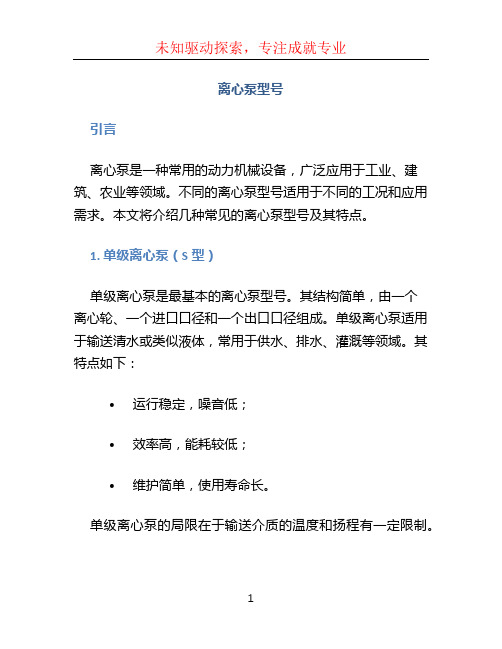 未知驱动探索，专注成就专业

离心泵型号

引言

离心泵是一种常用的动力机械设备，广泛应用于工业、建筑、农业等领域。不同的离心泵型号适用于不同的工况和应用需求。本文将介绍几种常见的离心泵型号及其特点。

1. 单级离心泵（S 型）

单级离心泵是最基本的离心泵型号。其结构简单，由一个离心轮、一个进口口径和一个出口口径组成。单级离心泵适用于输送清水或类似液体，常用于供水、排水、灌溉等领域。其特点如下：

• 运行稳定，噪音低；

• 效率高，能耗较低；

• 维护简单，使用寿命长。

单级离心泵的局限在于输送介质的温度和扬程有一定限制。

1